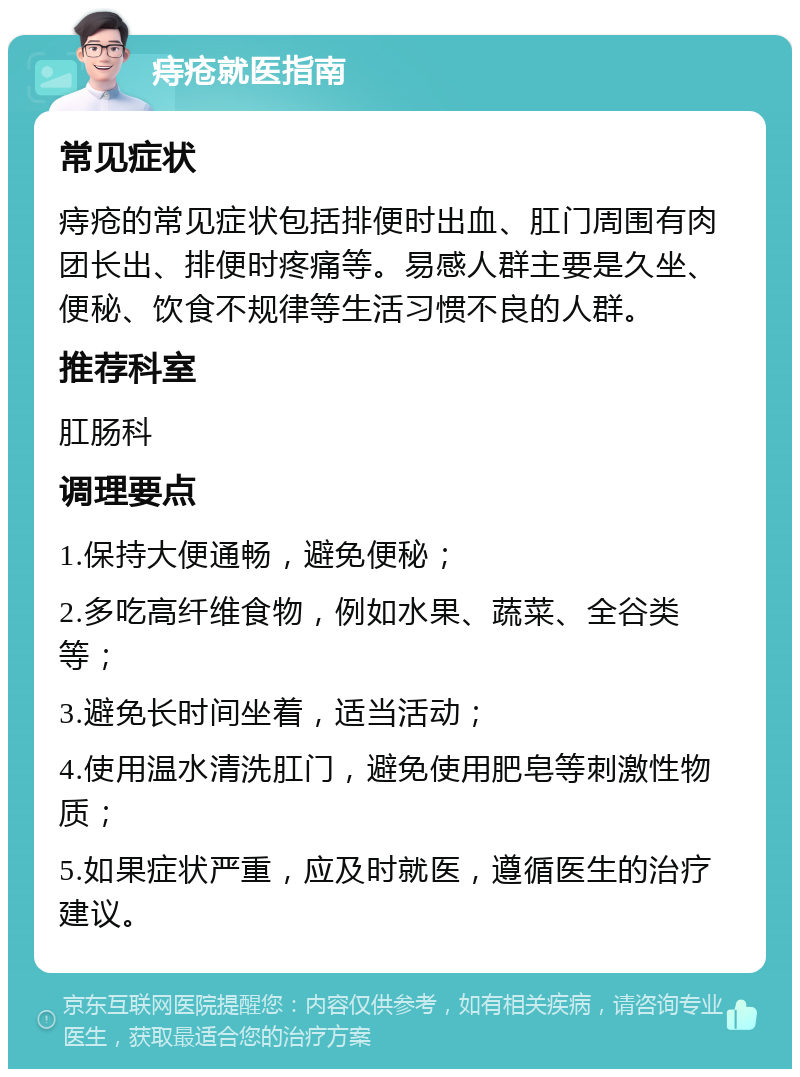 痔疮就医指南

常见症状

痔疮的常见症状包括排便时出血、肛门周围有肉团长出、排便时疼痛等。易感人群主要是久坐、便秘、饮食不规律等生活习惯不良的人群。

推荐科室

肛肠科

调理要点

1.保持大便通畅，避免便秘；

2.多吃高纤维食物，例如水果、蔬菜、全谷类等；

3.避免长时间坐着，适当活动；

4.使用温水清洗肛门，避免使用肥皂等刺激性物质；

5.如果症状严重，应及时就医，遵循医生的治疗建议。

京东互联网医院提醒您：内容仅供参考，如有相关疾病，请咨询专业医生，获取最适合您的治疗方案